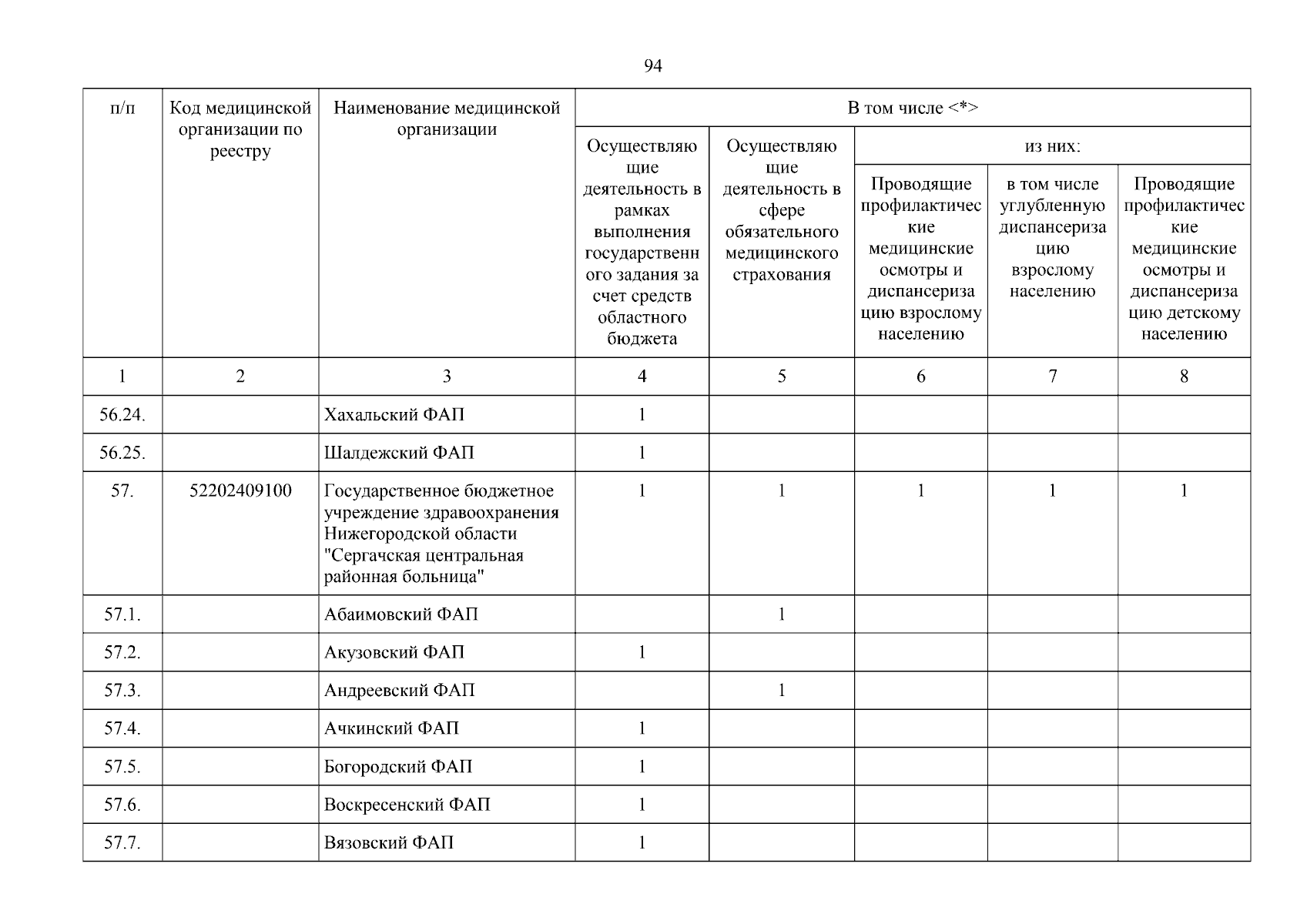 94

| п/п | Код медицинской организации по реестру | Наименование медицинской организации | В том числе <*> | | | | |
|---|---|---|---|---|---|---|---|
| | | | Осуществляющие деятельность в рамках выполнения государственного задания за счет средств областного бюджета | Осуществляющие деятельность в сфере обязательного медицинского страхования | из них: | | |
| | | | | | Проводящие профилактические медицинские осмотры и диспансеризацию взрослому населению | в том числе углубленную диспансеризацию взрослому населению | Проводящие профилактические медицинские осмотры и диспансеризацию детскому населению |
| 1 | 2 | 3 | 4 | 5 | 6 | 7 | 8 |
| 56.24. | | Хахальский ФАП | 1 | | | | |
| 56.25. | | Шалдежский ФАП | 1 | | | | |
| 57. | 52202409100 | Государственное бюджетное учреждение здравоохранения Нижегородской области "Сергачская центральная районная больница" | 1 | 1 | 1 | 1 | 1 |
| 57.1. | | Абаимовский ФАП | | 1 | | | |
| 57.2. | | Акузовский ФАП | 1 | | | | |
| 57.3. | | Андреевский ФАП | | 1 | | | |
| 57.4. | | Ачкинский ФАП | 1 | | | | |
| 57.5. | | Богородский ФАП | 1 | | | | |
| 57.6. | | Воскресенский ФАП | 1 | | | | |
| 57.7. | | Вязовский ФАП | 1 | | | | |